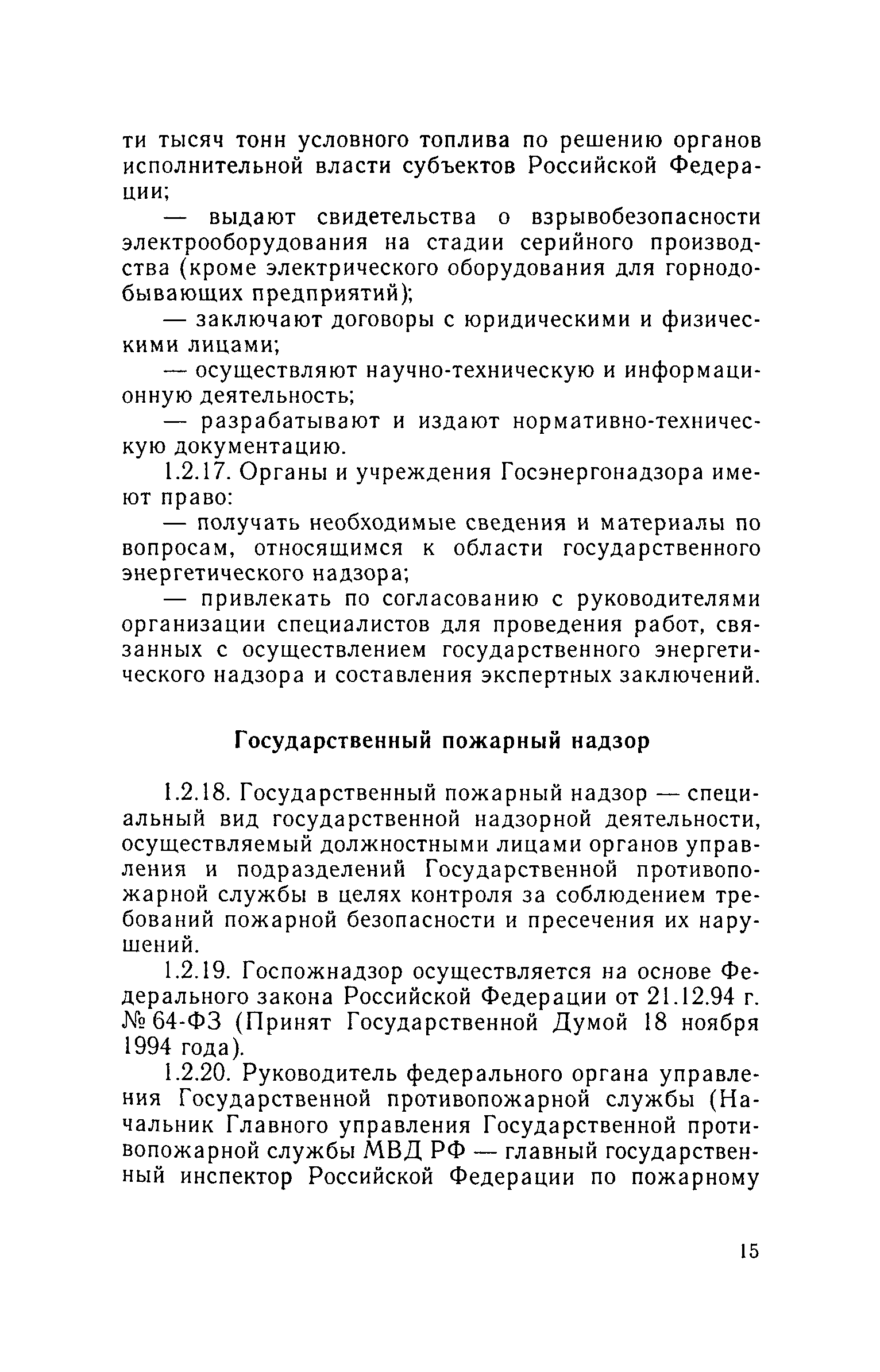 ти тысяч тонн условного топлива по решению органов исполнительной власти субъектов Российской Федерации;

— выдают свидетельства о взрывобезопасности электрооборудования на стадии серийного производства (кроме электрического оборудования для горнодобывающих предприятий);

— заключают договоры с юридическими и физическими лицами;

— осуществляют научно-техническую и информационную деятельность;

— разрабатывают и издают нормативно-техническую документацию.

1.2.17. Органы и учреждения Госэнергонадзора имеют право:

— получать необходимые сведения и материалы по вопросам, относящимся к области государственного энергетического надзора;

— привлекать по согласованию с руководителями организации специалистов для проведения работ, связанных с осуществлением государственного энергетического надзора и составления экспертных заключений.

Государственный пожарный надзор

1.2.18. Государственный пожарный надзор — специальный вид государственной надзорной деятельности, осуществляемый должностными лицами органов управления и подразделений Государственной противопожарной службы в целях контроля за соблюдением требований пожарной безопасности и пресечения их нарушений.

1.2.19. Госпожнадзор осуществляется на основе Федерального закона Российской Федерации от 21.12.94 г. № 64-ФЗ (Принят Государственной Думой 18 ноября 1994 года).

1.2.20. Руководитель федерального органа управления Государственной противопожарной службы (Начальник Главного управления Государственной противопожарной службы МВД РФ — главный государственный инспектор Российской Федерации по пожарному

15